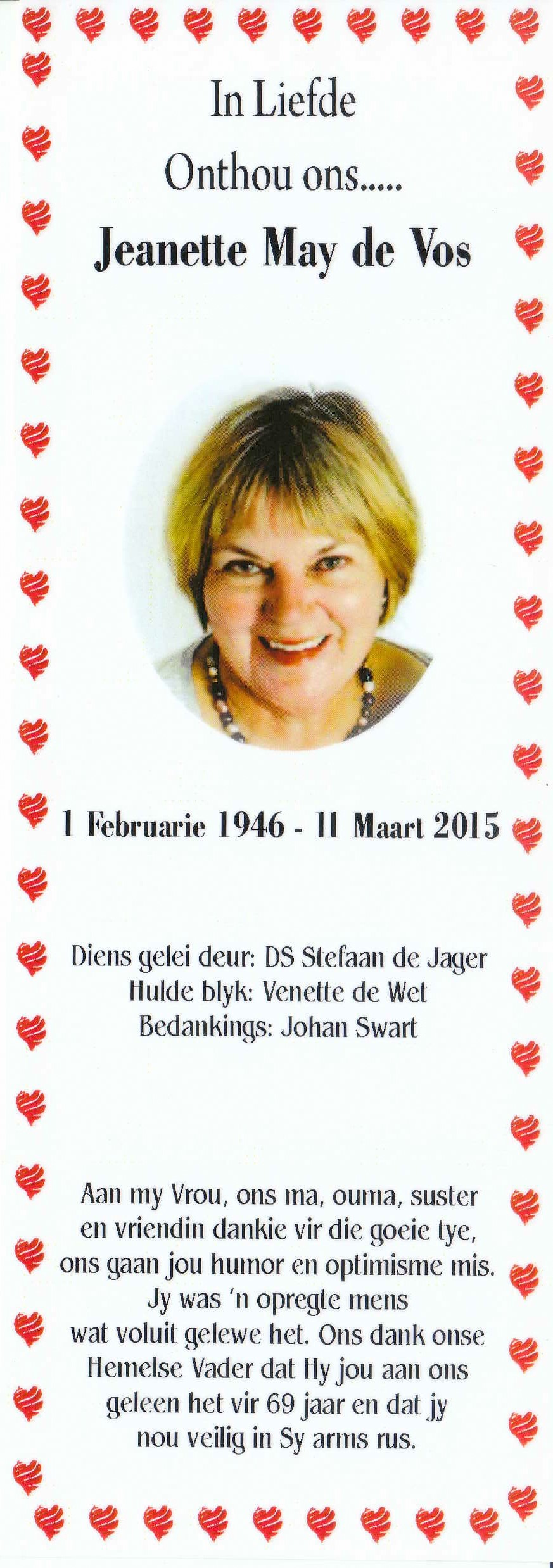 In Liefde
Onthou ons.....
Jeanette May de Vos

1 Februarie 1946 - 11 Maart 2015

Diens gelei deur: DS Stefaan de Jager
Hulde blyk: Venette de Wet
Bedankings: Johan Swart

Aan my Vrou, ons ma, ouma, suster en vriendin dankie vir die goeie tye, ons gaan jou humor en optimisme mis. Jy was 'n opregte mens wat voluit gelewe het. Ons dank onse Hemelse Vader dat Hy jou aan ons geleen het vir 69 jaar en dat jy nou veilig in Sy arms rus.